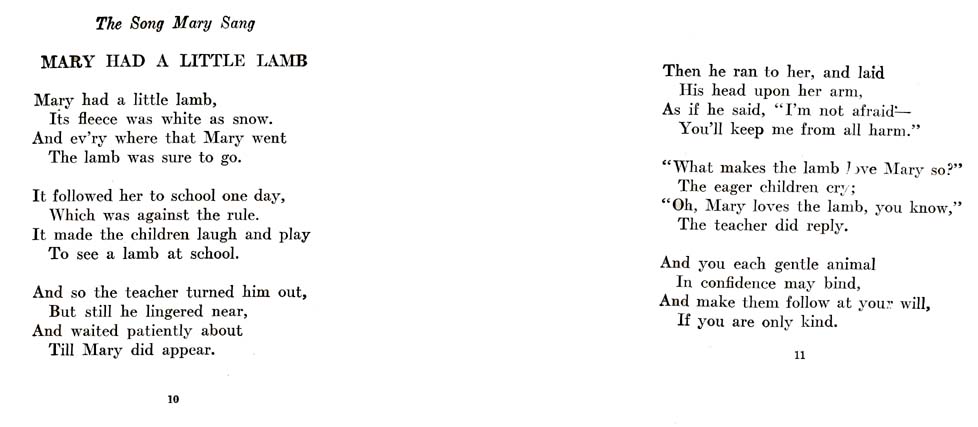 The Song Mary Sang

MARY HAD A LITTLE LAMB

Mary had a little lamb,
Its fleece was white as snow.
And ev'ry where that Mary went
The lamb was sure to go.

It followed her to school one day,
Which was against the rule.
It made the children laugh and play
To see a lamb at school.

And so the teacher turned him out,
But still he lingered near,
And waited patiently about
Till Mary did appear.

10

Then he ran to her, and laid
His head upon her arm,
As if he said, "I'm not afraid—
You'll keep me from all harm."

"What makes the lamb love Mary so?"
The eager children cry;
"Oh, Mary loves the lamb, you know,"
The teacher did reply.

And you each gentle animal
In confidence may bind,
And make them follow at your will,
If you are only kind.

11